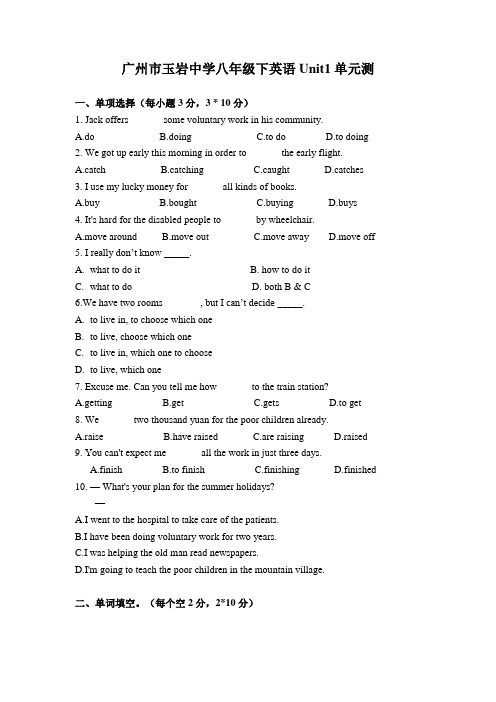 广州市玉岩中学八年级下英语 Unit1 单元测

一、单项选择（每小题 3 分，3 * 10 分）

1. Jack offers some voluntary work in his community.

A.do B.doing C.to do D.to doing

2. We got up early this morning in order to the early flight.

A.catch B.catching C.caught D.catches

3. I use my lucky money for all kinds of books.

A.buy B.bought C.buying D.buys

4. It's hard for the disabled people to by wheelchair.

A.move around B.move out C.move away D.move off

5. I really don't know _____.

A. what to do it B. how to do it

C. what to do D. both B & C

6.We have two rooms , but I can't decide _____.

A. to live in, to choose which one

B. to live, choose which one

C. to live in, which one to choose

D. to live, which one

7. Excuse me. Can you tell me how to the train station?

A.getting B.get C.gets D.to get

8. We two thousand yuan for the poor children already.

A.raise B.have raised C.are raising D.raised

9. You can't expect me all the work in just three days.

A.finish B.to finish C.finishing D.finished

10. — What's your plan for the summer holidays?

—

A.I went to the hospital to take care of the patients.

B.I have been doing voluntary work for two years.

C.I was helping the old man read newspapers.

D.I'm going to teach the poor children in the mountain village.

二、单词填空。（每个空 2 分，2*10 分）